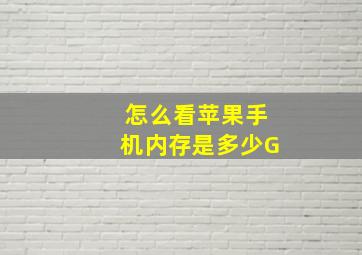 怎么看苹果手机内存是多少G